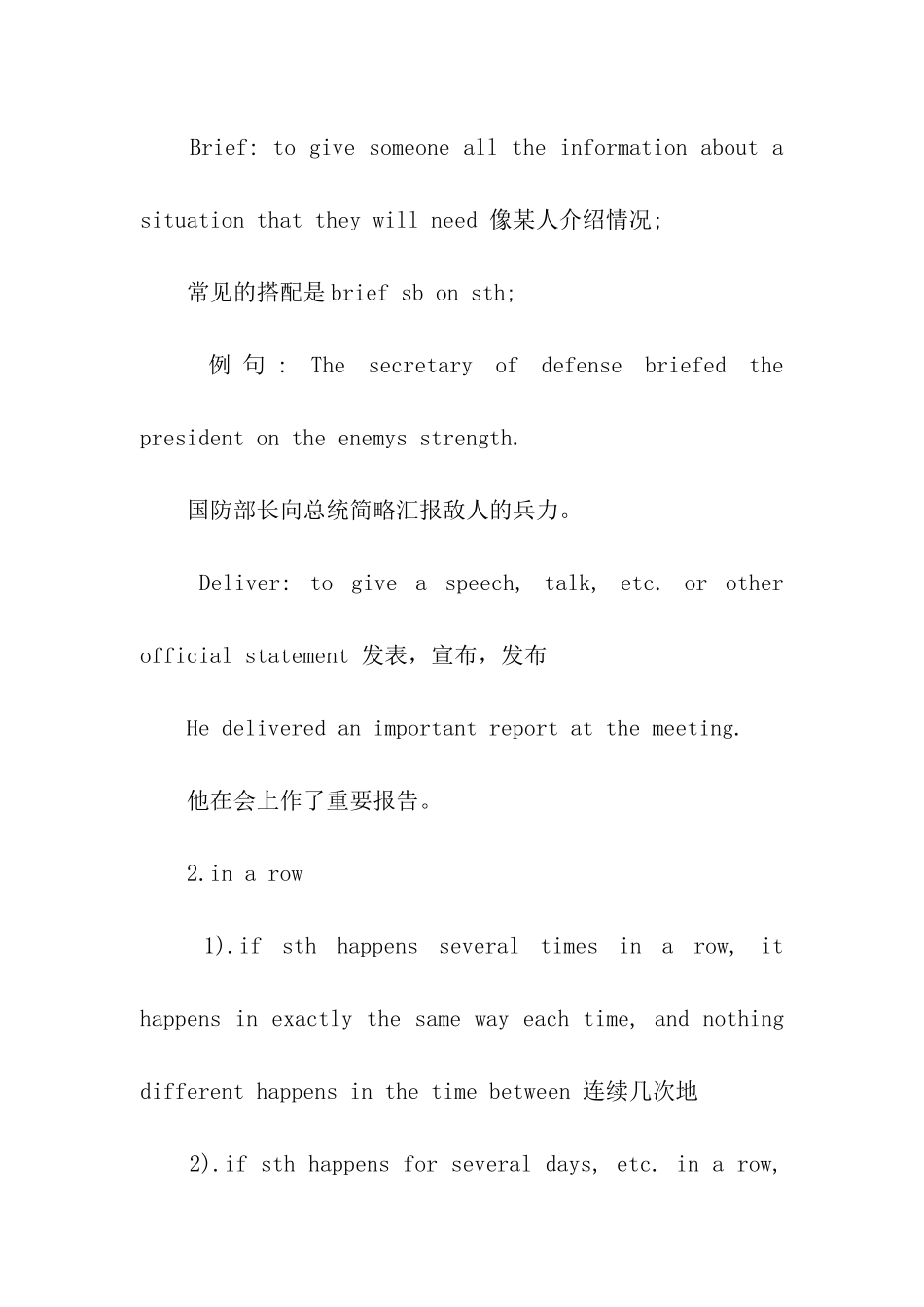 Brief: to give someone all the information about a situation that they will need 像某人介绍情况;

常见的搭配是brief sb on sth;

例句: The secretary of defense briefed the president on the enemys strength.

国防部长向总统简略汇报敌人的兵力。

Deliver: to give a speech, talk, etc. or other official statement 发表，宣布，发布

He delivered an important report at the meeting.

他在会上作了重要报告。

2.in a row

1).if sth happens several times in a row, it happens in exactly the same way each time, and nothing different happens in the time between 连续几次地

2).if sth happens for several days, etc. in a row,